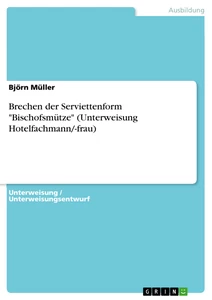 Ausbildung

Björn Müller

Brechen der Serviettenform "Bischofsmütze" (Unterweisung Hotelfachmann/-frau)

Unterweisung / Unterweisungsentwurf

GRIN